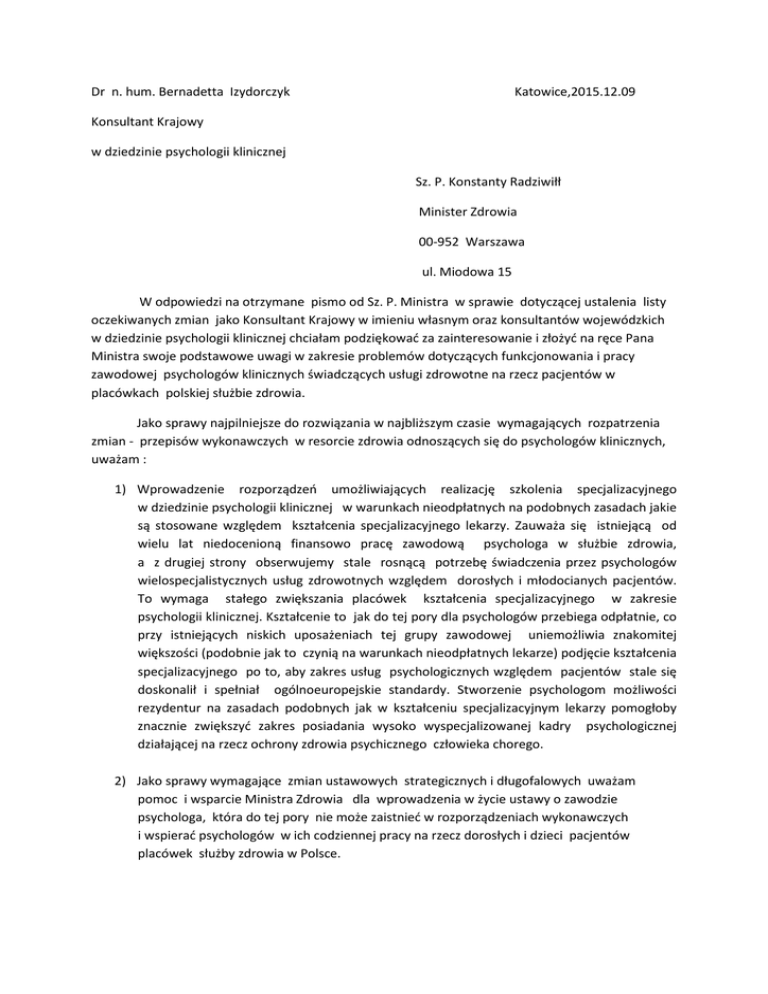 Dr n. hum. Bernadetta Izydorczyk

Katowice,2015.12.09

Konsultant Krajowy

w dziedzinie psychologii klinicznej

Sz. P. Konstanty Radziwiłł

Minister Zdrowia

00-952 Warszawa

ul. Miodowa 15

W odpowiedzi na otrzymane pismo od Sz. P. Ministra w sprawie dotyczącej ustalenia listy oczekiwanych zmian jako Konsultant Krajowy w imieniu własnym oraz konsultantów wojewódzkich w dziedzinie psychologii klinicznej chciałam podziękować za zainteresowanie i złożyć na ręce Pana Ministra swoje podstawowe uwagi w zakresie problemów dotyczących funkcjonowania i pracy zawodowej psychologów klinicznych świadczących usługi zdrowotne na rzecz pacjentów w placówkach polskiej służbie zdrowia.

Jako sprawy najpilniejsze do rozwiązania w najbliższym czasie wymagających rozpatrzenia zmian - przepisów wykonawczych w resorcie zdrowia odnoszących się do psychologów klinicznych, uważam :

1) Wprowadzenie rozporządzeń umożliwiających realizację szkolenia specjalizacyjnego w dziedzinie psychologii klinicznej w warunkach nieodpłatnych na podobnych zasadach jakie są stosowane względem kształcenia specjalizacyjnego lekarzy. Zauważa się istniejącą od wielu lat niedocenioną finansowo pracę zawodową psychologa w służbie zdrowia, a z drugiej strony obserwujemy stale rosnącą potrzebę świadczenia przez psychologów wielospecjalistycznych usług zdrowotnych względem dorosłych i młodocianych pacjentów. To wymaga stałego zwiększania placówek kształcenia specjalizacyjnego w zakresie psychologii klinicznej. Kształcenie to jak do tej pory dla psychologów przebiega odpłatnie, co przy istniejących niskich uposażeniach tej grupy zawodowej uniemożliwia znakomitej większości (podobnie jak to czynią na warunkach nieodpłatnych lekarze) podjęcie kształcenia specjalizacyjnego po to, aby zakres usług psychologicznych względem pacjentów stale się doskonalił i spełniał ogólnoeuropejskie standardy. Stworzenie psychologom możliwości rezydentur na zasadach podobnych jak w kształceniu specjalizacyjnym lekarzy pomogłoby znacznie zwiększyć zakres posiadania wysoko wyspecjalizowanej kadry psychologicznej działającej na rzecz ochrony zdrowia psychicznego człowieka chorego.

2) Jako sprawy wymagające zmian ustawowych strategicznych i długofalowych uważam pomoc i wsparcie Ministra Zdrowia dla wprowadzenia w życie ustawy o zawodzie psychologa, która do tej pory nie może zaistnieć w rozporządzeniach wykonawczych i wspierać psychologów w ich codziennej pracy na rzecz dorosłych i dzieci pacjentów placówek służby zdrowia w Polsce.